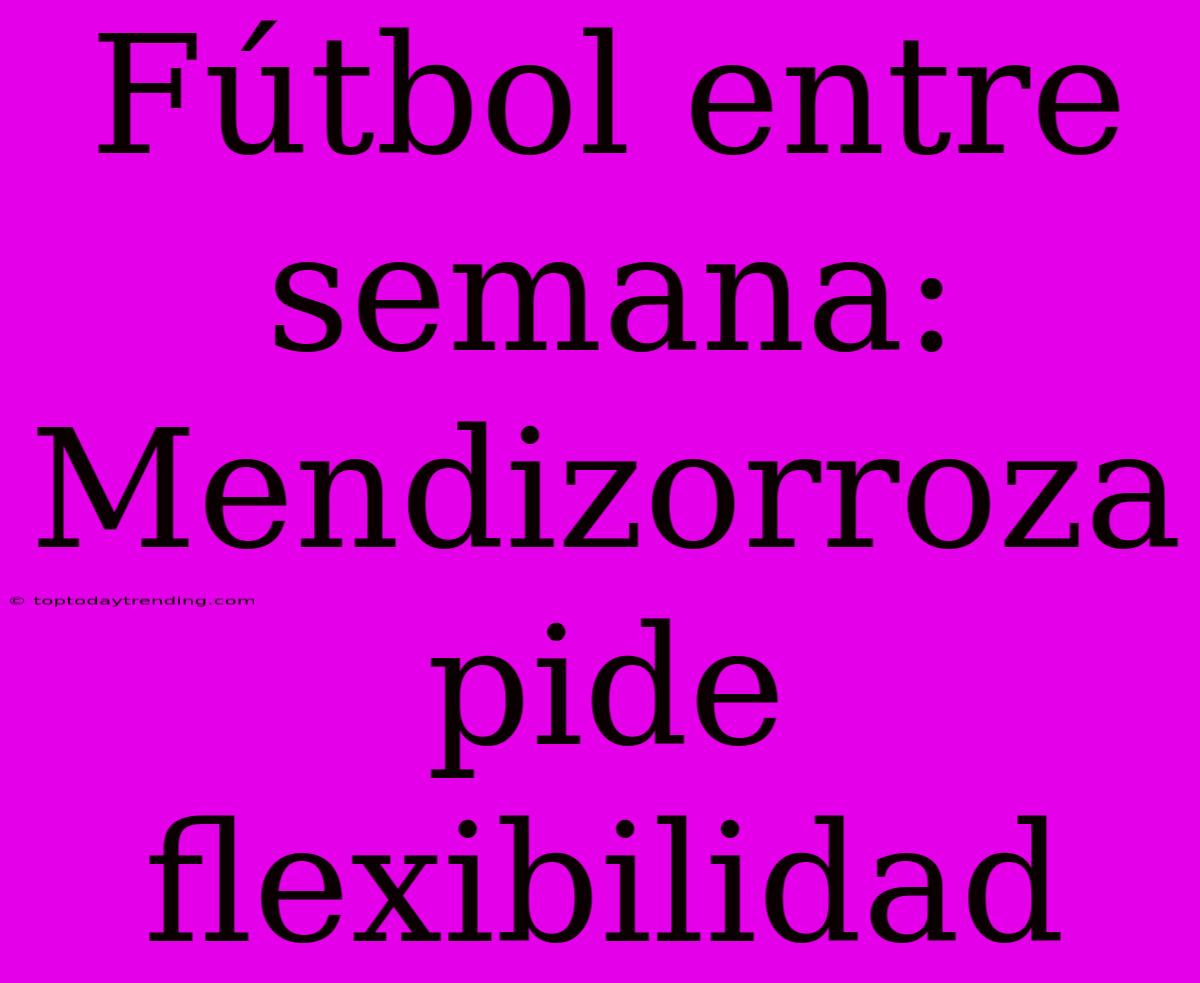 Fútbol entre semana: Mendizorroza pide flexibilidad

© toptodaytrending.com